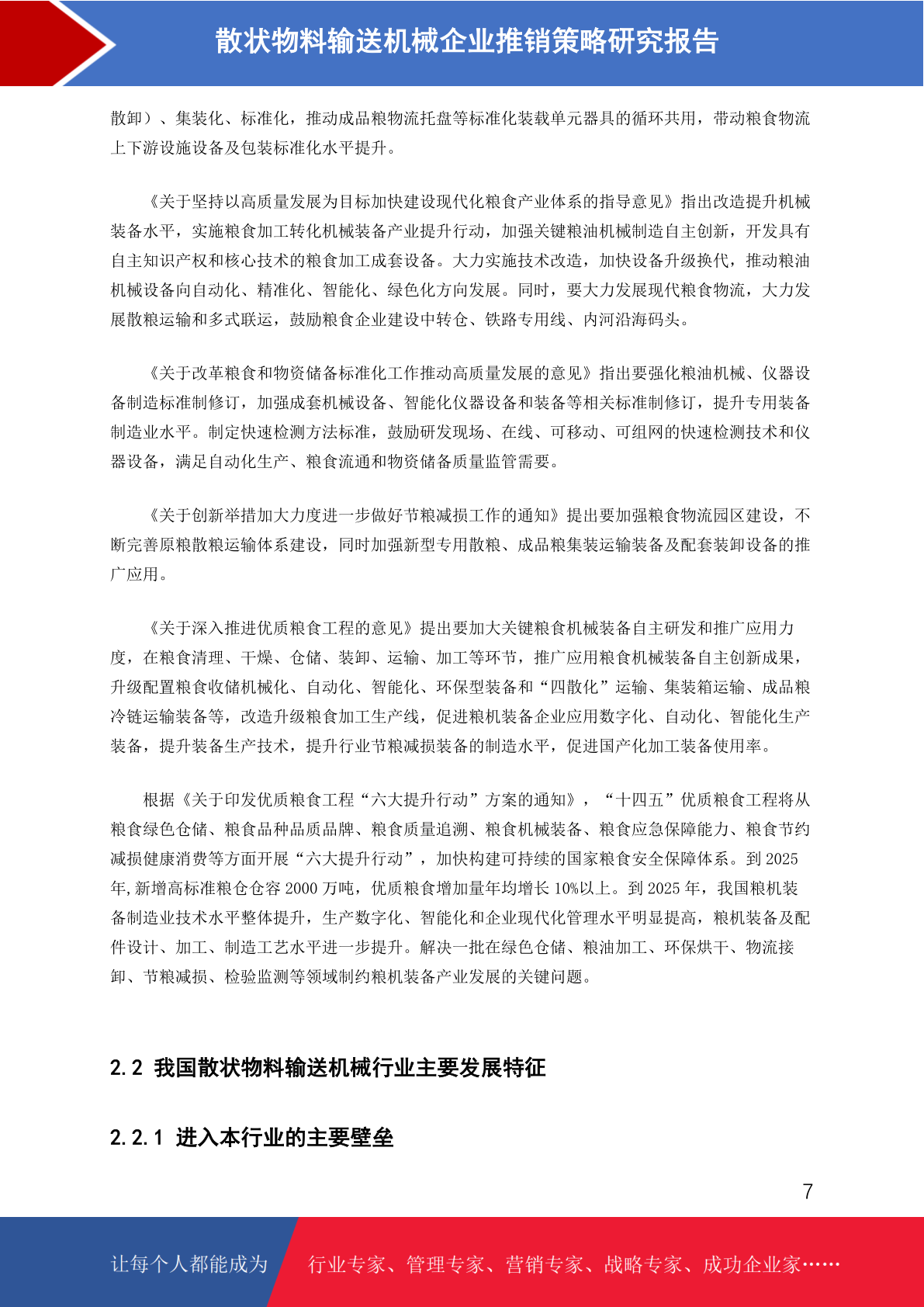 散状物料输送机械企业推销策略研究报告

散卸）、集装化、标准化，推动成品粮物流托盘等标准化装载单元器具的循环共用，带动粮食物流上下游设施设备及包装标准化水平提升。

《关于坚持以高质量发展为目标加快建设现代化粮食产业体系的指导意见》指出改造提升机械装备水平，实施粮食加工转化机械装备产业提升行动，加强关键粮油机械制造自主创新，开发具有自主知识产权和核心技术的粮食加工成套设备。大力实施技术改造，加快设备升级换代，推动粮油机械设备向自动化、精准化、智能化、绿色化方向发展。同时，要大力发展现代粮食物流，大力发展散粮运输和多式联运，鼓励粮食企业建设中转仓、铁路专用线、内河沿海码头。

《关于改革粮食和物资储备标准化工作推动高质量发展的意见》指出要强化粮油机械、仪器设备制造标准制修订，加强成套机械设备、智能化仪器设备和装备等相关标准制修订，提升专用装备制造业水平。制定快速检测方法标准，鼓励研发现场、在线、可移动、可组网的快速检测技术和仪器设备，满足自动化生产、粮食流通和物资储备质量监管需要。

《关于创新举措加大力度进一步做好节粮减损工作的通知》提出要加强粮食物流园区建设，不断完善原粮散粮运输体系建设，同时加强新型专用散粮、成品粮集装运输装备及配套装卸设备的推广应用。

《关于深入推进优质粮食工程的意见》提出要加大关键粮食机械装备自主研发和推广应用力度，在粮食清理、干燥、仓储、装卸、运输、加工等环节，推广应用粮食机械装备自主创新成果，升级配置粮食收储机械化、自动化、智能化、环保型装备和“四散化”运输、集装箱运输、成品粮冷链运输装备等，改造升级粮食加工生产线，促进粮机装备企业应用数字化、自动化、智能化生产装备，提升装备生产技术，提升行业节粮减损装备的制造水平，促进国产化加工装备使用率。

根据《关于印发优质粮食工程“六大提升行动”方案的通知》，“十四五”优质粮食工程将从粮食绿色仓储、粮食品种品质品牌、粮食质量追溯、粮食机械装备、粮食应急保障能力、粮食节约减损健康消费等方面开展“六大提升行动”，加快构建可持续的国家粮食安全保障体系。到 2025 年，新增高标准粮仓仓容 2000 万吨，优质粮食增加量年均增长 10%以上。到 2025 年，我国粮机装备制造业技术水平整体提升，生产数字化、智能化和企业现代化管理水平明显提高，粮机装备及配件设计、加工、制造工艺水平进一步提升。解决一批在绿色仓储、粮油加工、环保烘干、物流接卸、节粮减损、检验监测等领域制约粮机装备产业发展的关键问题。

2.2 我国散状物料输送机械行业主要发展特征

2.2.1 进入本行业的主要壁垒

7

让每个人都能成为 行业专家、管理专家、营销专家、战略专家、成功企业家……